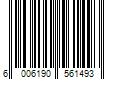 6 006190 561493